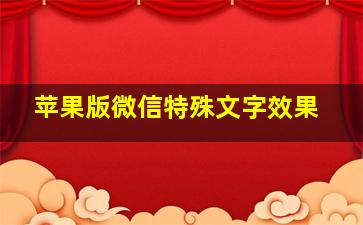 苹果版微信特殊文字效果